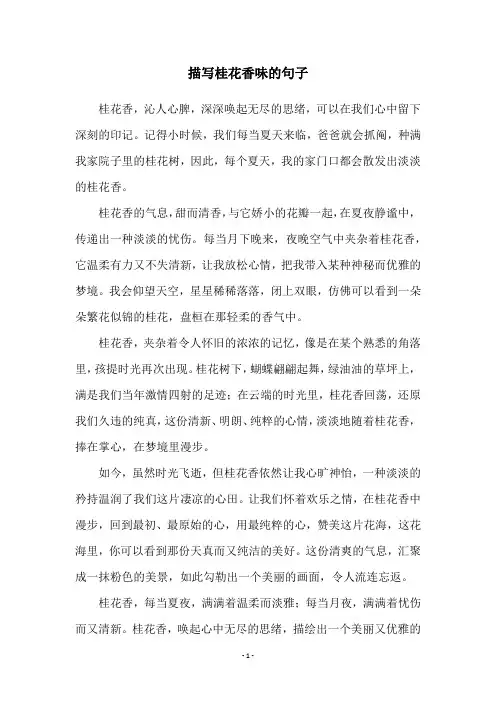 描写桂花香味的句子

桂花香，沁人心脾，深深唤起无尽的思绪，可以在我们心中留下深刻的印记。记得小时候，我们每当夏天来临，爸爸就会抓阄，种满我家院子里的桂花树，因此，每个夏天，我的家门口都会散发出淡淡的桂花香。

桂花香的气息，甜而清香，与它娇小的花瓣一起，在夏夜静谧中，传递出一种淡淡的忧伤。每当月下晚来，夜晚空气中夹杂着桂花香，它温柔有力又不失清新，让我放松心情，把我带入某种神秘而优雅的梦境。我会仰望天空，星星稀稀落落，闭上双眼，仿佛可以看到一朵朵繁花似锦的桂花，盘桓在那轻柔的香气中。

桂花香，夹杂着令人怀旧的浓浓的记忆，像是在某个熟悉的角落里，孩提时光再次出现。桂花树下，蝴蝶翩翩起舞，绿油油的草坪上，满是我们当年激情四射的足迹；在云端的时光里，桂花香回荡，还原我们久违的纯真，这份清新、明朗、纯粹的心情，淡淡地随着桂花香，捧在掌心，在梦境里漫步。

如今，虽然时光飞逝，但桂花香依然让我心旷神怡，一种淡淡的矜持温润了我们这片凄凉的心田。让我们怀着欢乐之情，在桂花香中漫步，回到最初、最原始的心，用最纯粹的心，赞美这片花海，这花海里，你可以看到那份天真而又纯洁的美好。这份清爽的气息，汇聚成一抹粉色的美景，如此勾勒出一个美丽的画面，令人流连忘返。

桂花香，每当夏夜，满满着温柔而淡雅；每当月夜，满满着忧伤而又清新。桂花香，唤起心中无尽的思绪，描绘出一个美丽又优雅的

- 1 -